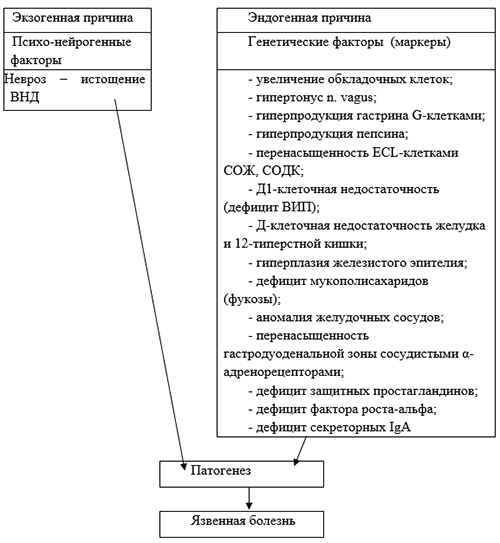 Экзогенная причина

Психо-нейрогенные факторы

Невроз – истощение ВНД

Эндогенная причина

Генетические факторы (маркеры)

- увеличение обкладочных клеток;
- гипертонус n. vagus;
- гиперпродукция гастрина G-клетками;
- гиперпродукция пепсина;
- перенасыщенность ECL-клетками СОЖ, СОДК;
- Д1-клеточная недостаточность (дефицит ВИП);
- Д-клеточная недостаточность желудка и 12-типерстной кишки;
- гиперплазия железистого эпителия;
- дефицит мукополисахаридов (фукозы);
- аномалия желудочных сосудов;
- перенасыщенность гастродуоденальной зоны сосудистыми α-адренорецепторами;
- дефицит защитных простагландинов;
- дефицит фактора роста-альфа;
- дефицит секреторных IgA

Патогенез

Язвенная болезнь